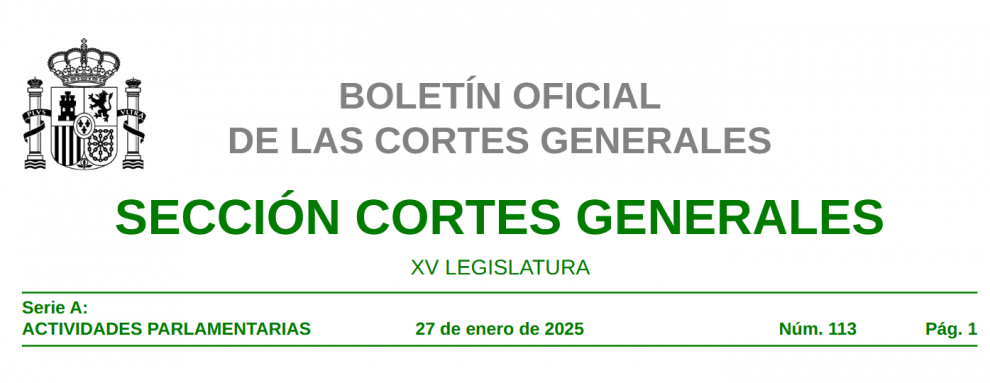 PLVS VLTRA

BOLETÍN OFICIAL
DE LAS CORTES GENERALES

SECCIÓN CORTES GENERALES

XV LEGISLATURA

Serie A:
ACTIVIDADES PARLAMENTARIAS 27 de enero de 2025 Núm. 113 Pág. 1